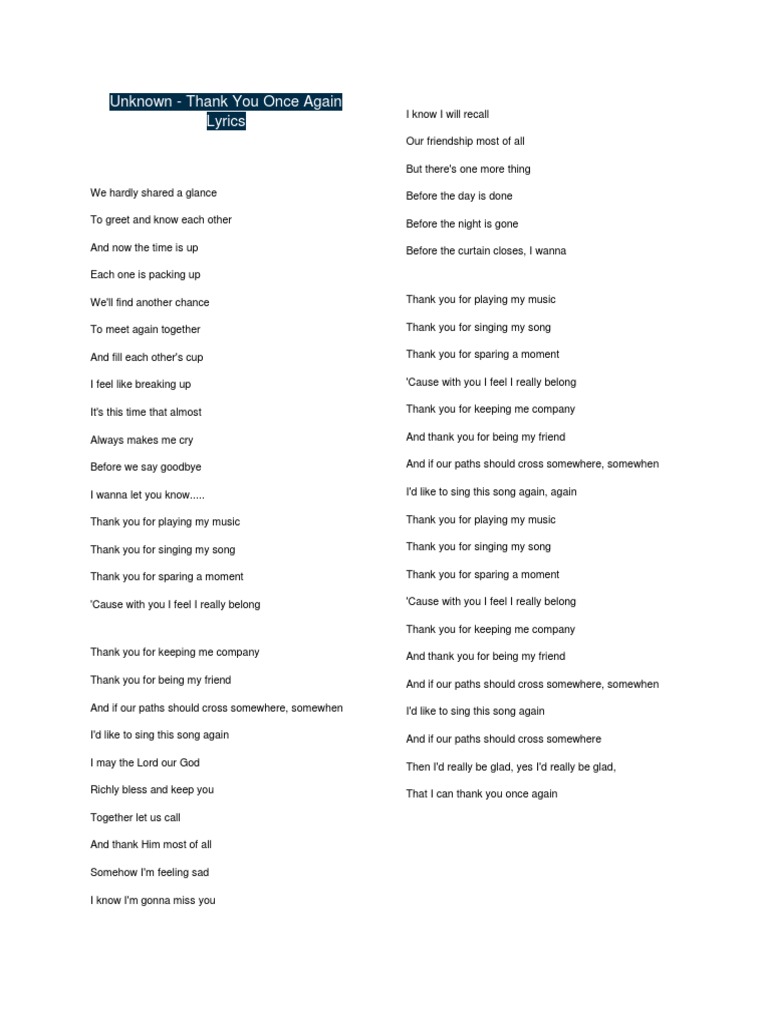 Unknown - Thank You Once Again Lyrics

We hardly shared a glance
To greet and know each other
And now the time is up
Each one is packing up
We'll find another chance
To meet again together
And fill each other's cup
I feel like breaking up
It's this time that almost
Always makes me cry
Before we say goodbye
I wanna let you know.....
Thank you for playing my music
Thank you for singing my song
Thank you for sparing a moment
'Cause with you I feel I really belong

Thank you for keeping me company
Thank you for being my friend
And if our paths should cross somewhere, somewhen
I'd like to sing this song again
I may the Lord our God
Richly bless and keep you
Together let us call
And thank Him most of all
Somehow I'm feeling sad
I know I'm gonna miss you

I know I will recall
Our friendship most of all
But there's one more thing
Before the day is done
Before the night is gone
Before the curtain closes, I wanna

Thank you for playing my music
Thank you for singing my song
Thank you for sparing a moment
'Cause with you I feel I really belong
Thank you for keeping me company
And thank you for being my friend
And if our paths should cross somewhere, somewhen
I'd like to sing this song again, again
Thank you for playing my music
Thank you for singing my song
Thank you for sparing a moment
'Cause with you I feel I really belong
Thank you for keeping me company
And thank you for being my friend
And if our paths should cross somewhere, somewhen
I'd like to sing this song again
And if our paths should cross somewhere
Then I'd really be glad, yes I'd really be glad,
That I can thank you once again